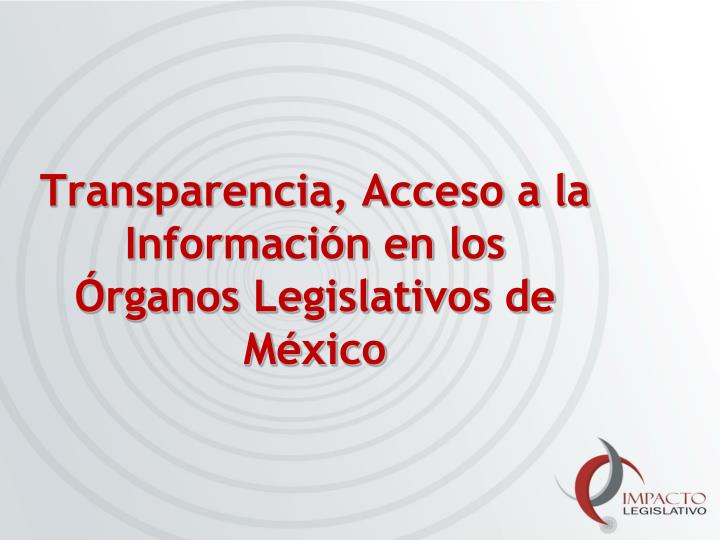 Transparencia, Acceso a la Información en los Órganos Legislativos de México

IMPACTO
LEGISLATIVO